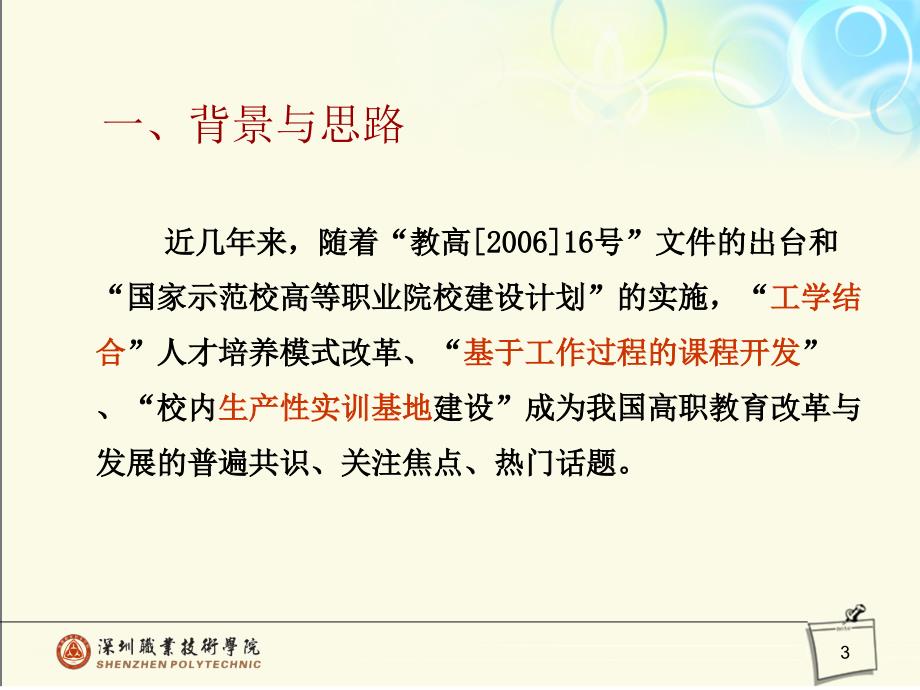 一、背景与思路

近几年来，随着“教高[2006]16号”文件的出台和“国家示范校高等职业院校建设计划”的实施，“工学结合”人才培养模式改革、“基于工作过程的课程开发”、“校内生产性实训基地建设”成为我国高职教育改革与发展的普遍共识、关注焦点、热门话题。

深圳職業技術學院
SHENZHEN POLYTECHNIC

3